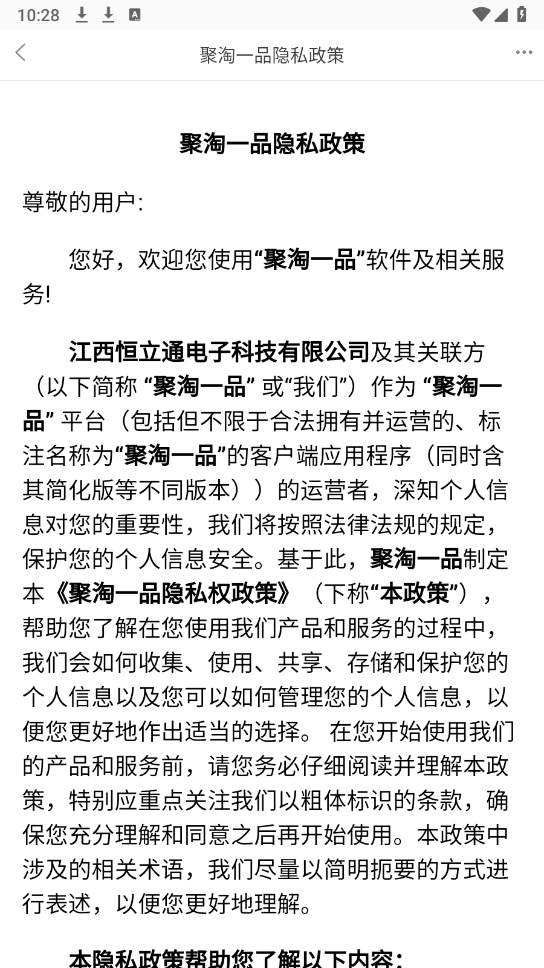 10:28

聚淘一品隐私政策

聚淘一品隐私政策

尊敬的用户:

您好，欢迎您使用“聚淘一品”软件及相关服务!

江西恒立通电子科技有限公司及其关联方（以下简称 “聚淘一品” 或“我们”）作为 “聚淘一品” 平台（包括但不限于合法拥有并运营的、标注名称为“聚淘一品”的客户端应用程序（同时含其简化版等不同版本））的运营者，深知个人信息对您的重要性，我们将按照法律法规的规定，保护您的个人信息安全。基于此，聚淘一品制定本《聚淘一品隐私权政策》（下称“本政策”），帮助您了解在您使用我们产品和服务的过程中，我们会如何收集、使用、共享、存储和保护您的个人信息以及您可以如何管理您的个人信息，以便您更好地作出适当的选择。 在您开始使用我们的产品和服务前，请您务必仔细阅读并理解本政策，特别应重点关注我们以粗体标识的条款，确保您充分理解和同意之后再开始使用。本政策中涉及的相关术语，我们尽量以简明扼要的方式进行表述，以便您更好地理解。

本隐私政策帮助您了解以下内容：